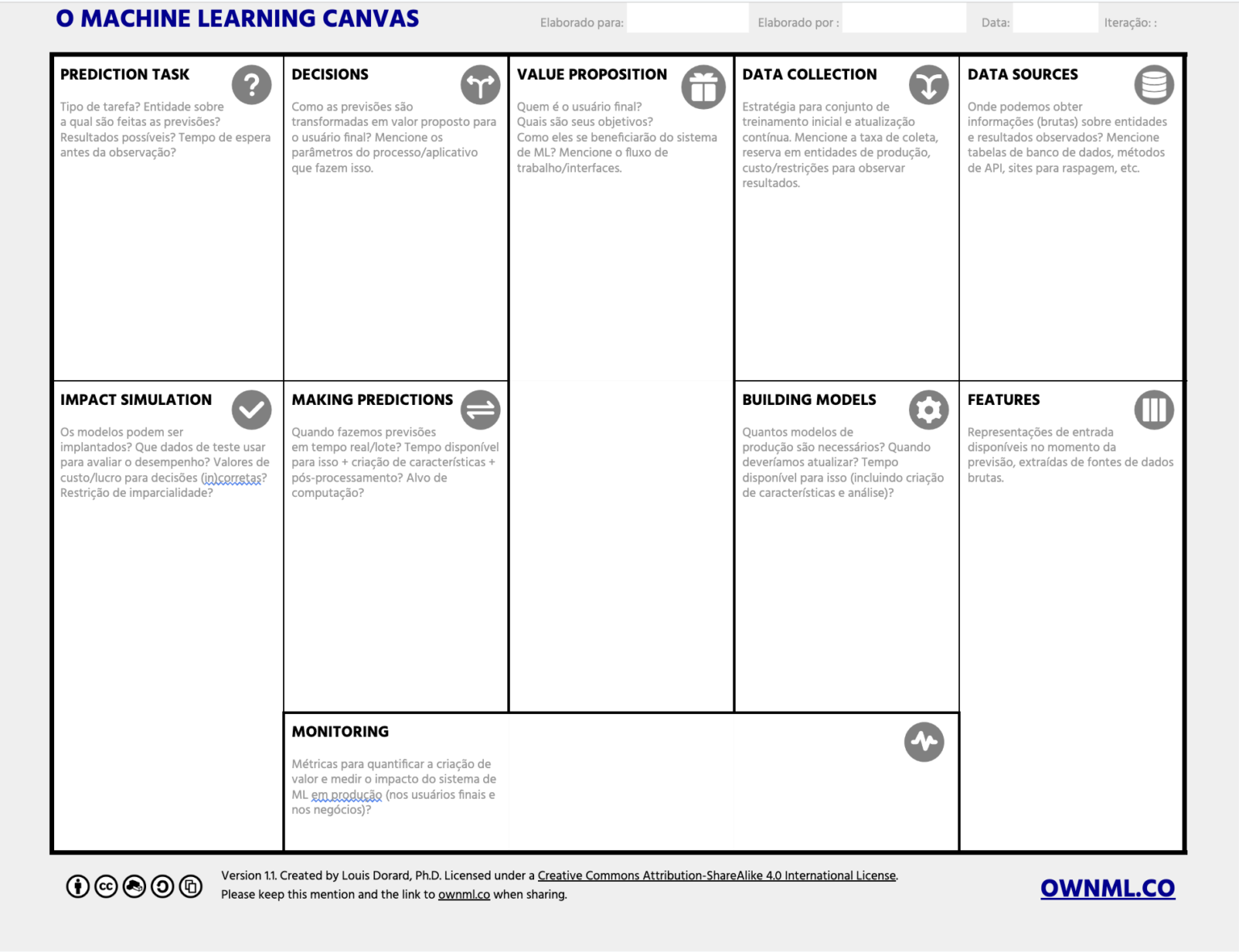 O MACHINE LEARNING CANVAS

Elaborado para: Elaborado por : Data: Iteração: :

PREDICTION TASK

Tipo de tarefa? Entidade sobre a qual são feitas as previsões? Resultados possíveis? Tempo de espera antes da observação?

DECISIONS

Como as previsões são transformadas em valor proposto para o usuário final? Mencione os parâmetros do processo/aplicativo que fazem isso.

VALUE PROPOSITION

Quem é o usuário final? Quais são seus objetivos? Como eles se beneficiarão do sistema de ML? Mencione o fluxo de trabalho/interfaces.

DATA COLLECTION

Estratégia para conjunto de treinamento inicial e atualização contínua. Mencione a taxa de coleta, reserva em entidades de produção, custo/restrições para observar resultados.

DATA SOURCES

Onde podemos obter informações (brutas) sobre entidades e resultados observados? Mencione tabelas de banco de dados, métodos de API, sites para raspagem, etc.

IMPACT SIMULATION

Os modelos podem ser implantados? Que dados de teste usar para avaliar o desempenho? Valores de custo/lucro para decisões (in)corretas? Restrição de imparcialidade?

MAKING PREDICTIONS

Quando fazemos previsões em tempo real/lote? Tempo disponível para isso + criação de características + pós-processamento? Alvo de computação?

BUILDING MODELS

Quantos modelos de produção são necessários? Quando deveríamos atualizar? Tempo disponível para isso (incluindo criação de características e análise)?

FEATURES

Representações de entrada disponíveis no momento da previsão, extraídas de fontes de dados brutas.

MONITORING

Métricas para quantificar a criação de valor e medir o impacto do sistema de ML em produção (nos usuários finais e nos negócios)?

Version 1.1. Created by Louis Dorard, Ph.D. Licensed under a Creative Commons Attribution-ShareAlike 4.0 International License. Please keep this mention and the link to ownml.co when sharing.

OWNML.CO